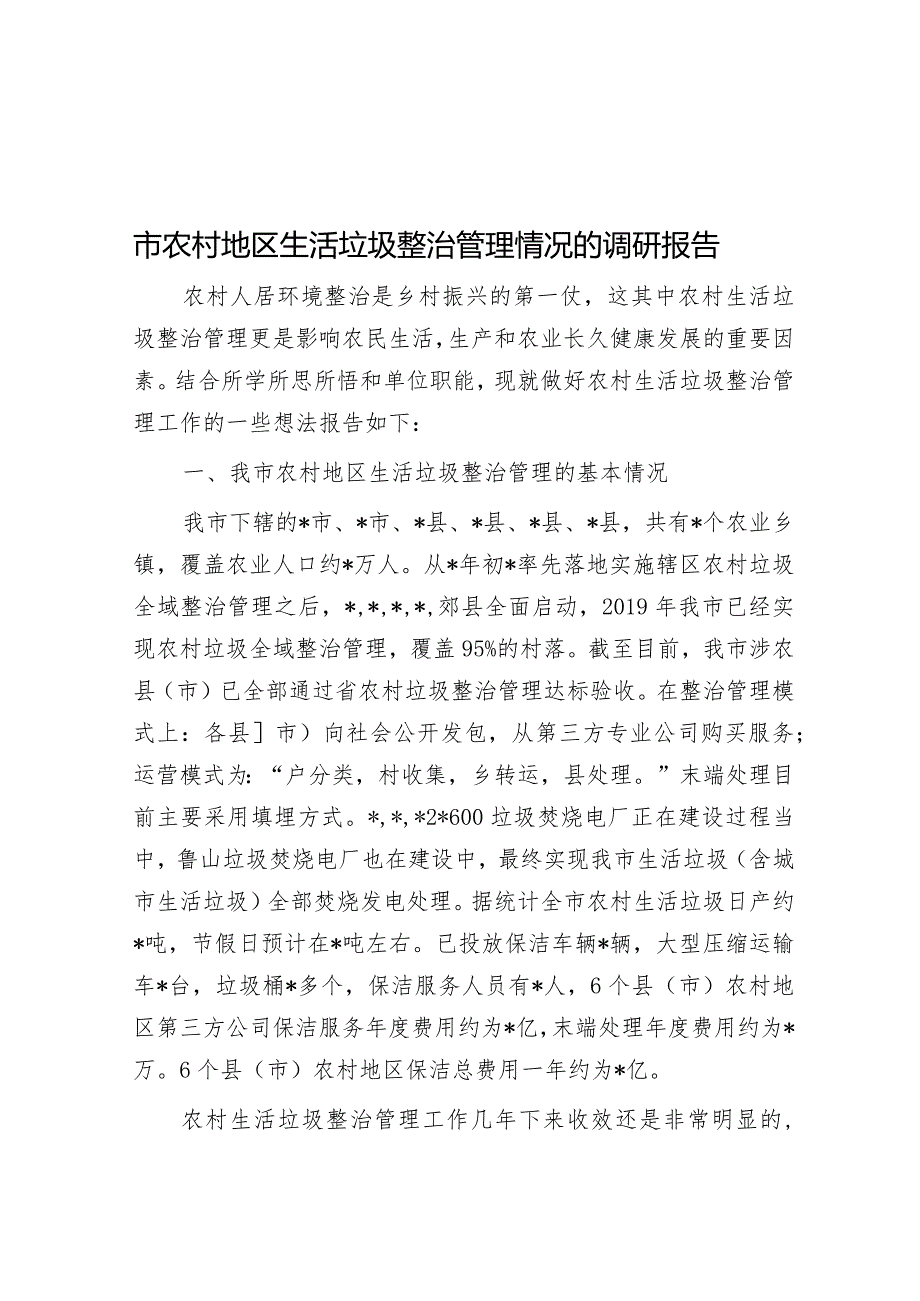 市农村地区生活垃圾整治管理情况的调研报告

农村人居环境整治是乡村振兴的第一仗，这其中农村生活垃圾整治管理更是影响农民生活，生产和农业长久健康发展的重要因素。结合所学所思所悟和单位职能，现就做好农村生活垃圾整治管理工作的一些想法报告如下：

一、我市农村地区生活垃圾整治管理的基本情况

我市下辖的*市、*市、*县、*县、*县、*县，共有*个农业乡镇，覆盖农业人口约*万人。从*年初*率先落地实施辖区农村垃圾全域整治管理之后，*,*,*,*,郊县全面启动，2019年我市已经实现农村垃圾全域整治管理，覆盖95%的村落。截至目前，我市涉农县（市）已全部通过省农村垃圾整治管理达标验收。在整治管理模式上：各县］市）向社会公开发包，从第三方专业公司购买服务；运营模式为：“户分类，村收集，乡转运，县处理。”末端处理目前主要采用填埋方式。*,*,*2*600垃圾焚烧电厂正在建设过程当中，鲁山垃圾焚烧电厂也在建设中，最终实现我市生活垃圾（含城市生活垃圾）全部焚烧发电处理。据统计全市农村生活垃圾日产约*吨，节假日预计在*吨左右。已投放保洁车辆*辆，大型压缩运输车*台，垃圾桶*多个，保洁服务人员有*人，6个县（市）农村地区第三方公司保洁服务年度费用约为*亿，末端处理年度费用约为*万。6个县（市）农村地区保洁总费用一年约为*亿。

农村生活垃圾整治管理工作几年下来收效还是非常明显的，